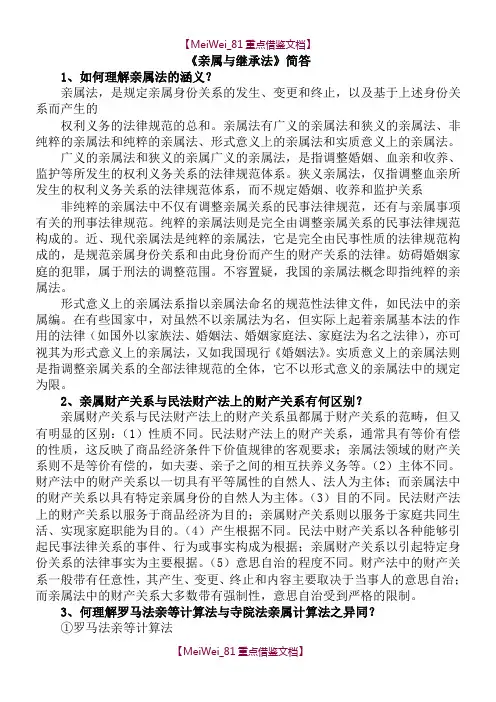 【MeiWei_81 重点借鉴文档】

《亲属与继承法》简答

1、如何理解亲属法的涵义？

亲属法，是规定亲属身份关系的发生、变更和终止，以及基于上述身份关系而产生的

权利义务的法律规范的总和。亲属法有广义的亲属法和狭义的亲属法、非纯粹的亲属法和纯粹的亲属法、形式意义上的亲属法和实质意义上的亲属法。

广义的亲属法和狭义的亲属广义的亲属法，是指调整婚姻、血亲和收养、监护等所发生的权利义务关系的法律规范体系。狭义亲属法，仅指调整血亲所发生的权利义务关系的法律规范体系，而不规定婚姻、收养和监护关系

非纯粹的亲属法中不仅有调整亲属关系的民事法律规范，还有与亲属事项有关的刑事法律规范。纯粹的亲属法则是完全由调整亲属关系的民事法律规范构成的。近、现代亲属法是纯粹的亲属法，它是完全由民事性质的法律规范构成的，是规范亲属身份关系和由此身份而产生的财产关系的法律。妨碍婚姻家庭的犯罪，属于刑法的调整范围。不容置疑，我国的亲属法概念即指纯粹的亲属法。

形式意义上的亲属法系指以亲属法命名的规范性法律文件，如民法中的亲属编。在有些国家中，对虽然不以亲属法为名，但实际上起着亲属基本法的作用的法律（如国外以家族法、婚姻法、婚姻家庭法、家庭法为名之法律），亦可视其为形式意义上的亲属法，又如我国现行《婚姻法》。实质意义上的亲属法则是指调整亲属关系的全部法律规范的全体，它不以形式意义的亲属法中的规定为限。

2、亲属财产关系与民法财产法上的财产关系有何区别？

亲属财产关系与民法财产法上的财产关系虽都属于财产关系的范畴，但又有明显的区别：（1）性质不同。民法财产法上的财产关系，通常具有等价有偿的性质，这反映了商品经济条件下价值规律的客观要求；亲属法领域的财产关系则不是等价有偿的，如夫妻、亲子之间的相互扶养义务等。（2）主体不同。财产法中的财产关系以一切具有平等属性的自然人、法人为主体；而亲属法中的财产关系以具有特定亲属身份的自然人为主体。（3）目的不同。民法财产法上的财产关系以服务于商品经济为目的；亲属财产关系则以服务于家庭共同生活、实现家庭职能为目的。（4）产生根据不同。民法中财产关系以各种能够引起民事法律关系的事件、行为或事实构成为根据；亲属财产关系以引起特定身份关系的法律事实为主要根据。（5）意思自治的程度不同。财产法中的财产关系一般带有任意性，其产生、变更、终止和内容主要取决于当事人的意思自治；而亲属法中的财产关系大多数带有强制性，意思自治受到严格的限制。

3、何理解罗马法亲等计算法与寺院法亲属计算法之异同？

①罗马法亲等计算法

【MeiWei_81 重点借鉴文档】